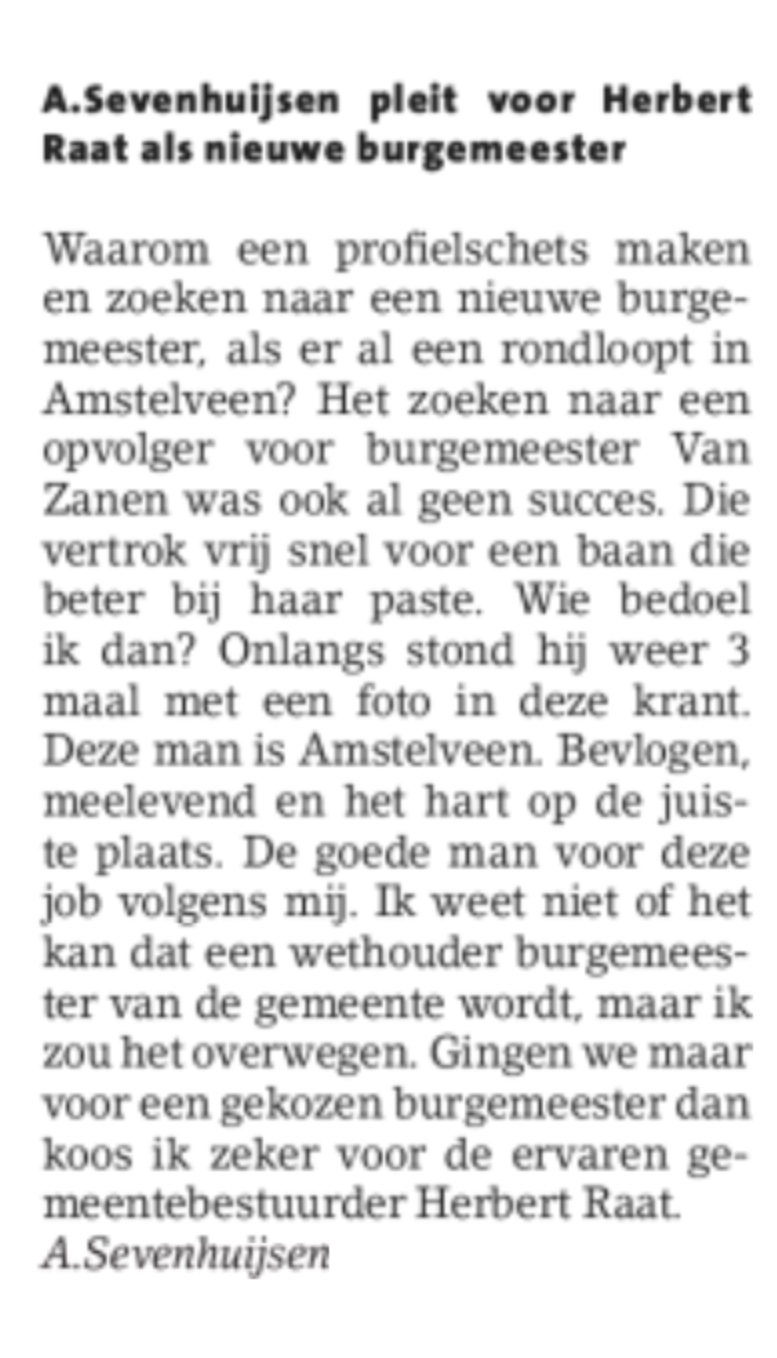 A.Sevenhuijsen pleit voor Herbert Raat als nieuwe burgemeester

Waarom een profielschets maken en zoeken naar een nieuwe burgemeester, als er al een rondloopt in Amstelveen? Het zoeken naar een opvolger voor burgemeester Van Zanen was ook al geen succes. Die vertrok vrij snel voor een baan die beter bij haar paste. Wie bedoel ik dan? Onlangs stond hij weer 3 maal met een foto in deze krant. Deze man is Amstelveen. Bevlogen, meelevend en het hart op de juiste plaats. De goede man voor deze job volgens mij. Ik weet niet of het kan dat een wethouder burgemeester van de gemeente wordt, maar ik zou het overwegen. Gingen we maar voor een gekozen burgemeester dan koos ik zeker voor de ervaren gemeentebestuurder Herbert Raat.
A.Sevenhuijsen